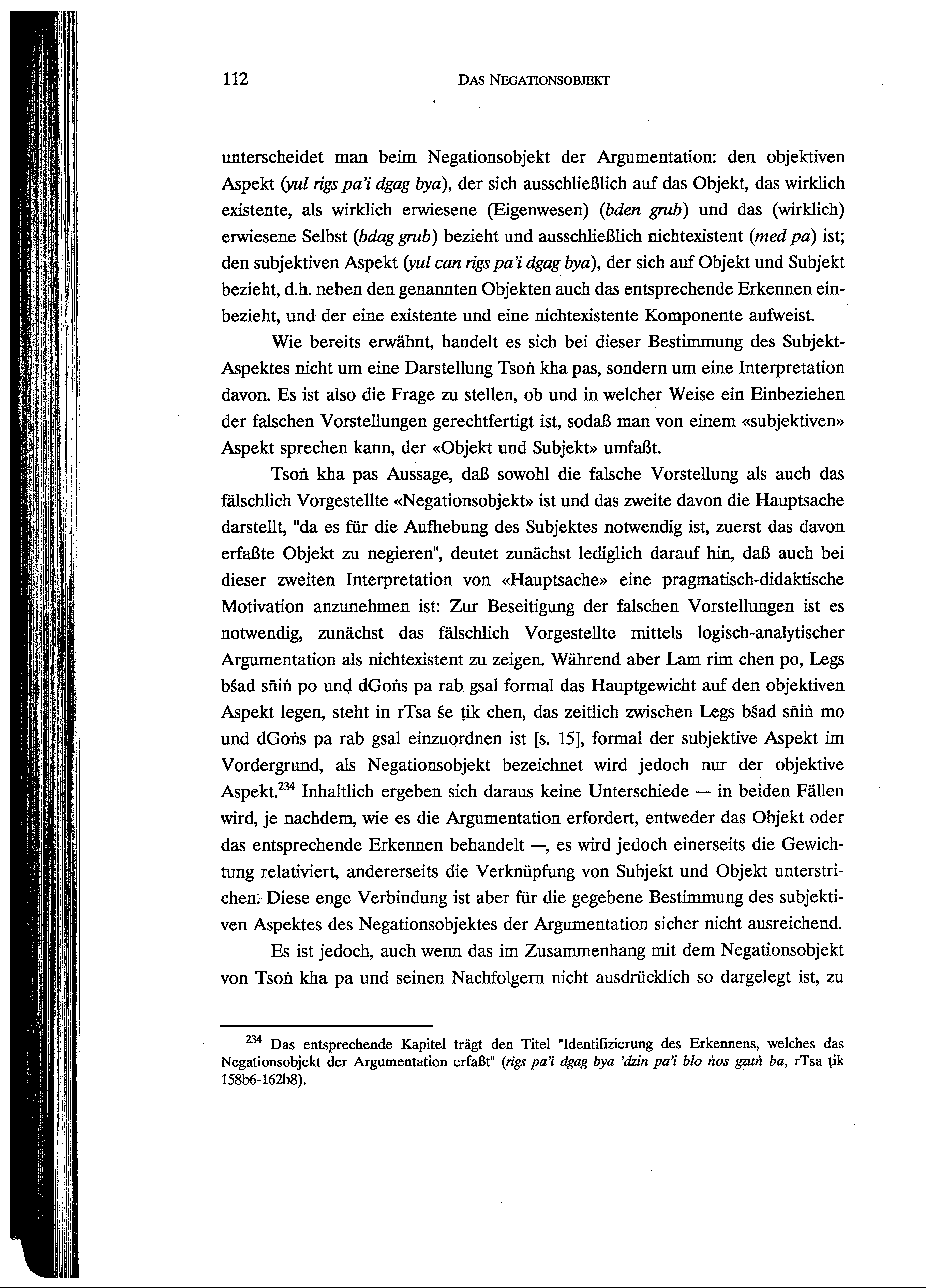 112 DAS NEGATIONSOBJEKT

unterscheidet man beim Negationsobjekt der Argumentation: den objektiven Aspekt (yul rigs pa'i dgag bya), der sich ausschließlich auf das Objekt, das wirklich existente, als wirklich erwiesene (Eigenwesen) (bden grub) und das (wirklich) erwiesene Selbst (bdag grub) bezieht und ausschließlich nichtexistent (med pa) ist; den subjektiven Aspekt (yul can rigs pa'i dgag bya), der sich auf Objekt und Subjekt bezieht, d.h. neben den genannten Objekten auch das entsprechende Erkennen einbezieht, und der eine existente und eine nichtexistente Komponente aufweist.

Wie bereits erwähnt, handelt es sich bei dieser Bestimmung des Subjekt-Aspektes nicht um eine Darstellung Tsoṅ kha pas, sondern um eine Interpretation davon. Es ist also die Frage zu stellen, ob und in welcher Weise ein Einbeziehen der falschen Vorstellungen gerechtfertigt ist, sodaß man von einem «subjektiven» Aspekt sprechen kann, der «Objekt und Subjekt» umfaßt.

Tsoṅ kha pas Aussage, daß sowohl die falsche Vorstellung als auch das fälschlich Vorgestellte «Negationsobjekt» ist und das zweite davon die Hauptsache darstellt, "da es für die Aufhebung des Subjektes notwendig ist, zuerst das davon erfaßte Objekt zu negieren", deutet zunächst lediglich darauf hin, daß auch bei dieser zweiten Interpretation von «Hauptsache» eine pragmatisch-didaktische Motivation anzunehmen ist: Zur Beseitigung der falschen Vorstellungen ist es notwendig, zunächst das fälschlich Vorgestellte mittels logisch-analytischer Argumentation als nichtexistent zu zeigen. Während aber Lam rim chen po, Legs bśad sñiṅ po und dGoṅs pa rab gsal formal das Hauptgewicht auf den objektiven Aspekt legen, steht in rTsa śe ṭik chen, das zeitlich zwischen Legs bśad sñiṅ mo und dGoṅs pa rab gsal einzuordnen ist [s. 15], formal der subjektive Aspekt im Vordergrund, als Negationsobjekt bezeichnet wird jedoch nur der objektive Aspekt.$^{234}$ Inhaltlich ergeben sich daraus keine Unterschiede — in beiden Fällen wird, je nachdem, wie es die Argumentation erfordert, entweder das Objekt oder das entsprechende Erkennen behandelt —, es wird jedoch einerseits die Gewichtung relativiert, andererseits die Verknüpfung von Subjekt und Objekt unterstrichen. Diese enge Verbindung ist aber für die gegebene Bestimmung des subjektiven Aspektes des Negationsobjektes der Argumentation sicher nicht ausreichend.

Es ist jedoch, auch wenn das im Zusammenhang mit dem Negationsobjekt von Tsoṅ kha pa und seinen Nachfolgern nicht ausdrücklich so dargelegt ist, zu

$^{234}$ Das entsprechende Kapitel trägt den Titel "Identifizierung des Erkennens, welches das Negationsobjekt der Argumentation erfaßt" (rigs pa'i dgag bya 'dzin pa'i blo ṅos gzuṅ ba, rTsa ṭik 158b6-162b8).